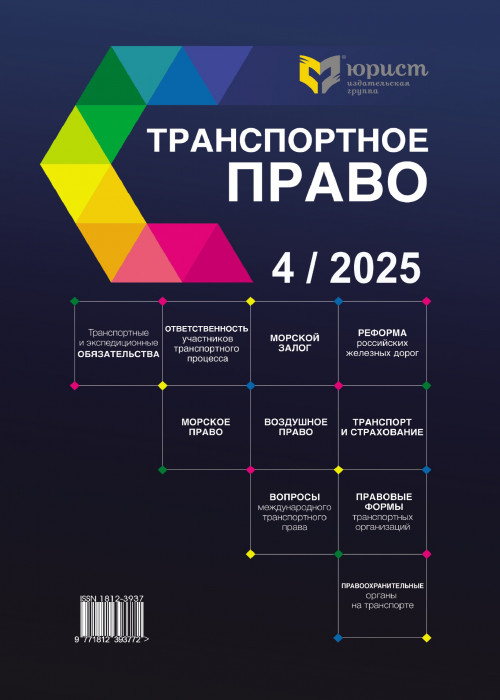 юрист
издательская
группа

ТРАНСПОРТНОЕ
ПРАВО

4 / 2025

Транспортные и экспедиционные ОБЯЗАТЕЛЬСТВА

ОТВЕТСТВЕННОСТЬ участников транспортного процесса

МОРСКОЙ ЗАЛОГ

РЕФОРМА российских железных дорог

МОРСКОЕ ПРАВО

ВОЗДУШНОЕ ПРАВО

ТРАНСПОРТ И СТРАХОВАНИЕ

ВОПРОСЫ международного транспортного права

ПРАВОВЫЕ ФОРМЫ транспортных организаций

ПРАВООХРАНИТЕЛЬНЫЕ органы на транспорте

ISSN 1812-3937
9 771812 393772 >